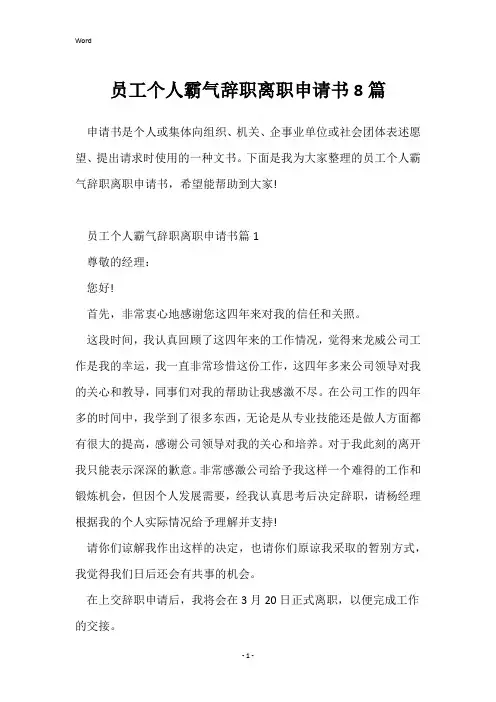 Word

员工个人霸气辞职离职申请书8篇

申请书是个人或集体向组织、机关、企事业单位或社会团体表述愿望、提出请求时使用的一种文书。下面是我为大家整理的员工个人霸气辞职离职申请书，希望能帮助到大家!

员工个人霸气辞职离职申请书篇1

尊敬的经理：

您好!

首先，非常衷心地感谢您这四年来对我的信任和关照。

这段时间，我认真回顾了这四年来的工作情况，觉得来龙威公司工作是我的幸运，我一直非常珍惜这份工作，这四年多来公司领导对我的关心和教导，同事们对我的帮助让我感激不尽。在公司工作的四年多的时间中，我学到了很多东西，无论是从专业技能还是做人方面都有很大的提高，感谢公司领导对我的关心和培养。对于我此刻的离开我只能表示深深的歉意。非常感激公司给予我这样一个难得的工作和锻炼机会，但因个人发展需要，经我认真思考后决定辞职，请杨经理根据我的个人实际情况给予理解并支持!

请你们谅解我作出这样的决定，也请你们原谅我采取的暂别方式，我觉得我们日后还会有共事的机会。

在上交辞职申请后，我将会在3月20日正式离职，以便完成工作的交接。

- 1 -